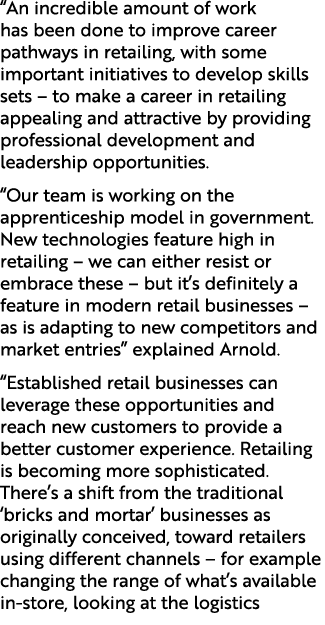 “An incredible amount of work has been done to improve career pathways in retailing, with some important initiatives to develop skills sets – to make a career in retailing appealing and attractive by providing professional development and leadership opportunities.

“Our team is working on the apprenticeship model in government. New technologies feature high in retailing – we can either resist or embrace these – but it’s definitely a feature in modern retail businesses – as is adapting to new competitors and market entries” explained Arnold.

“Established retail businesses can leverage these opportunities and reach new customers to provide a better customer experience. Retailing is becoming more sophisticated. There’s a shift from the traditional ‘bricks and mortar’ businesses as originally conceived, toward retailers using different channels – for example changing the range of what’s available in-store, looking at the logistics